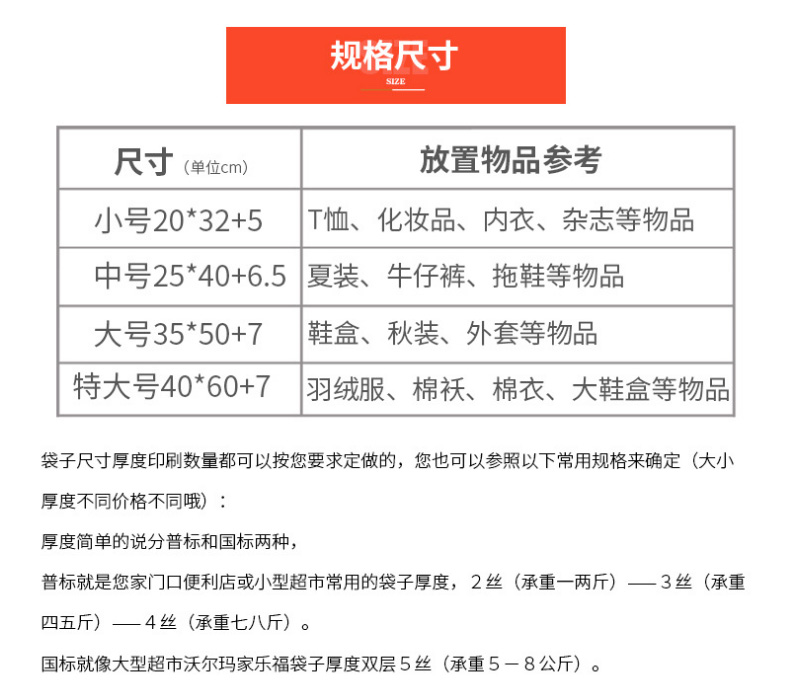 规格尺寸
SIZE

| 尺寸（单位cm） | 放置物品参考 |
|---|---|
| 小号20*32+5 | T恤、化妆品、内衣、杂志等物品 |
| 中号25*40+6.5 | 夏装、牛仔裤、拖鞋等物品 |
| 大号35*50+7 | 鞋盒、秋装、外套等物品 |
| 特大号40*60+7 | 羽绒服、棉袄、棉衣、大鞋盒等物品 |

袋子尺寸厚度印刷数量都可以按您要求定做的，您也可以参照以下常用规格来确定（大小厚度不同价格不同哦）：

厚度简单的说分普标和国标两种，

普标就是您家门口便利店或小型超市常用的袋子厚度，2丝（承重一两斤）——3丝（承重四五斤）——4丝（承重七八斤）。

国标就像大型超市沃尔玛家乐福袋子厚度双层5丝（承重5－8公斤）。